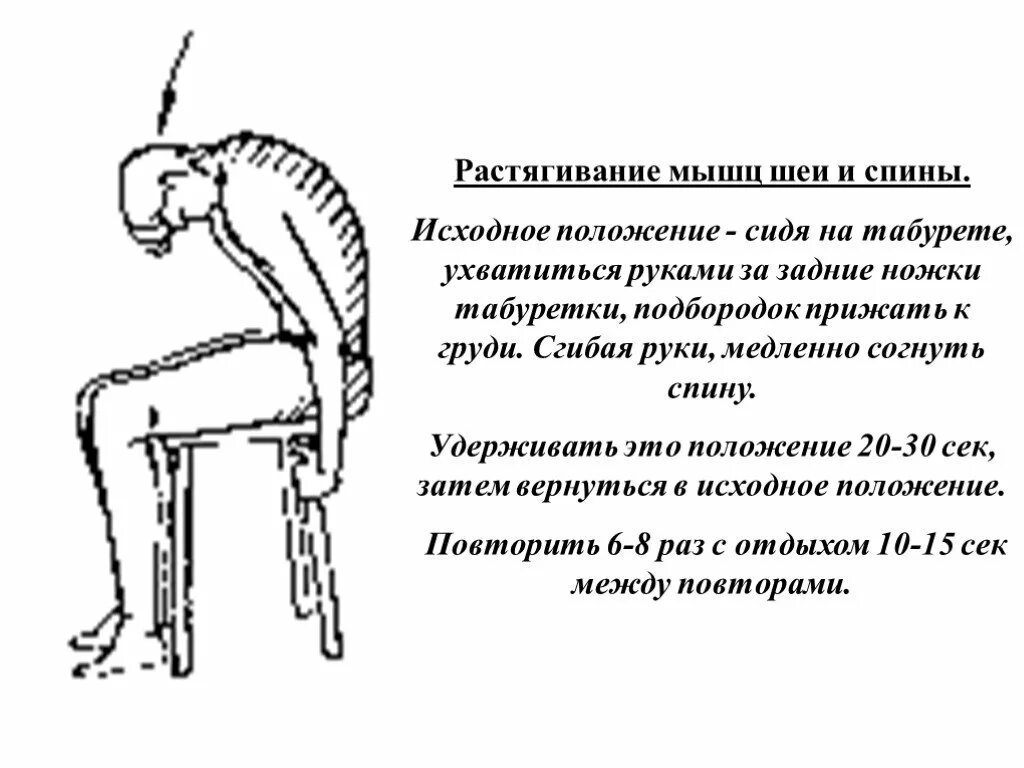 Растягивание мышц шеи и спины.

Исходное положение - сидя на табурете, ухватиться руками за задние ножки табуретки, подбородок прижать к груди. Сгибая руки, медленно согнуть спину.

Удерживать это положение 20-30 сек, затем вернуться в исходное положение.

Повторить 6-8 раз с отдыхом 10-15 сек между повторами.